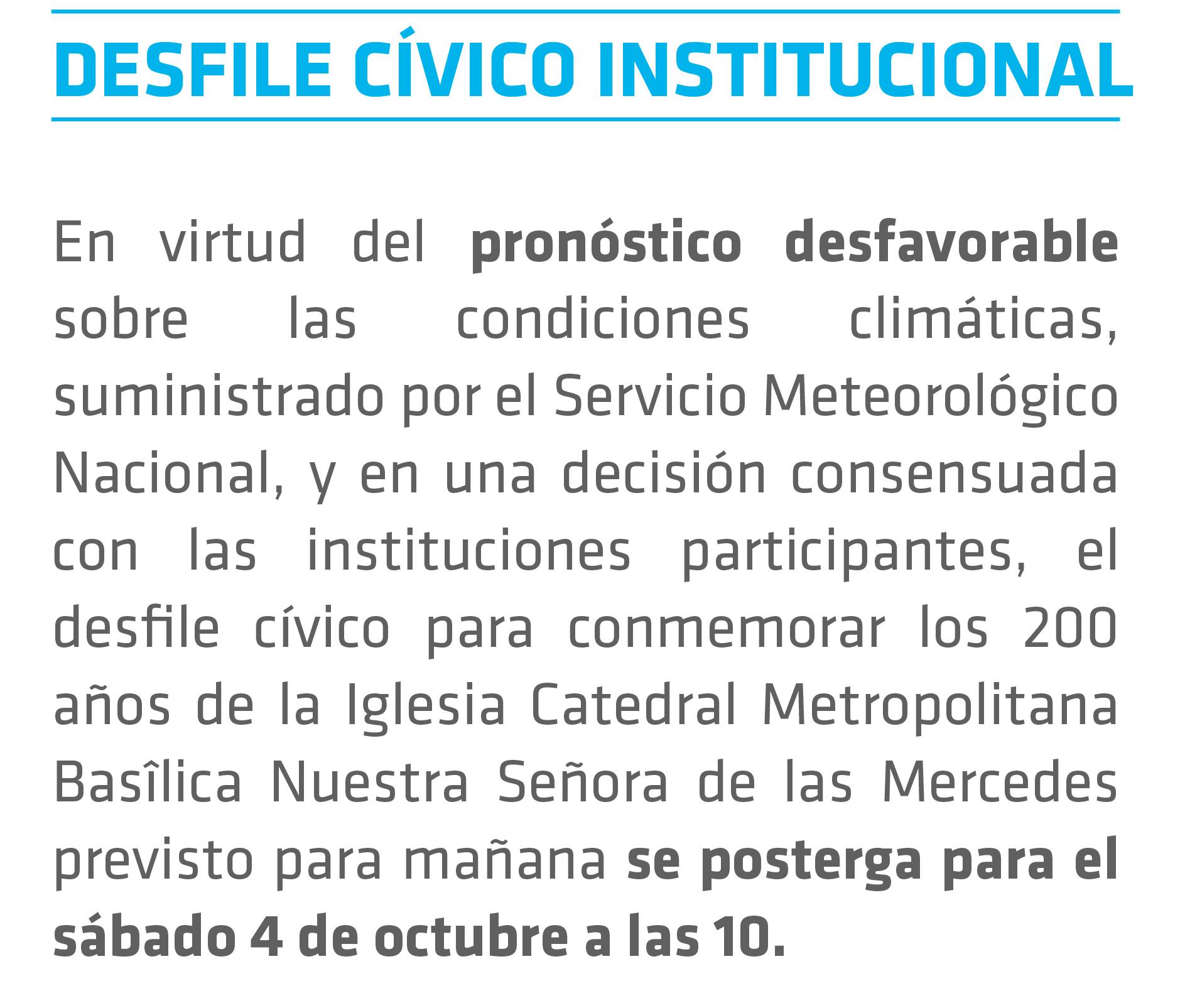 DESFILE CÍVICO INSTITUCIONAL

En virtud del pronóstico desfavorable sobre las condiciones climáticas, suministrado por el Servicio Meteorológico Nacional, y en una decisión consensuada con las instituciones participantes, el desfile cívico para conmemorar los 200 años de la Iglesia Catedral Metropolitana Basîlica Nuestra Señora de las Mercedes previsto para mañana se posterga para el sábado 4 de octubre a las 10.